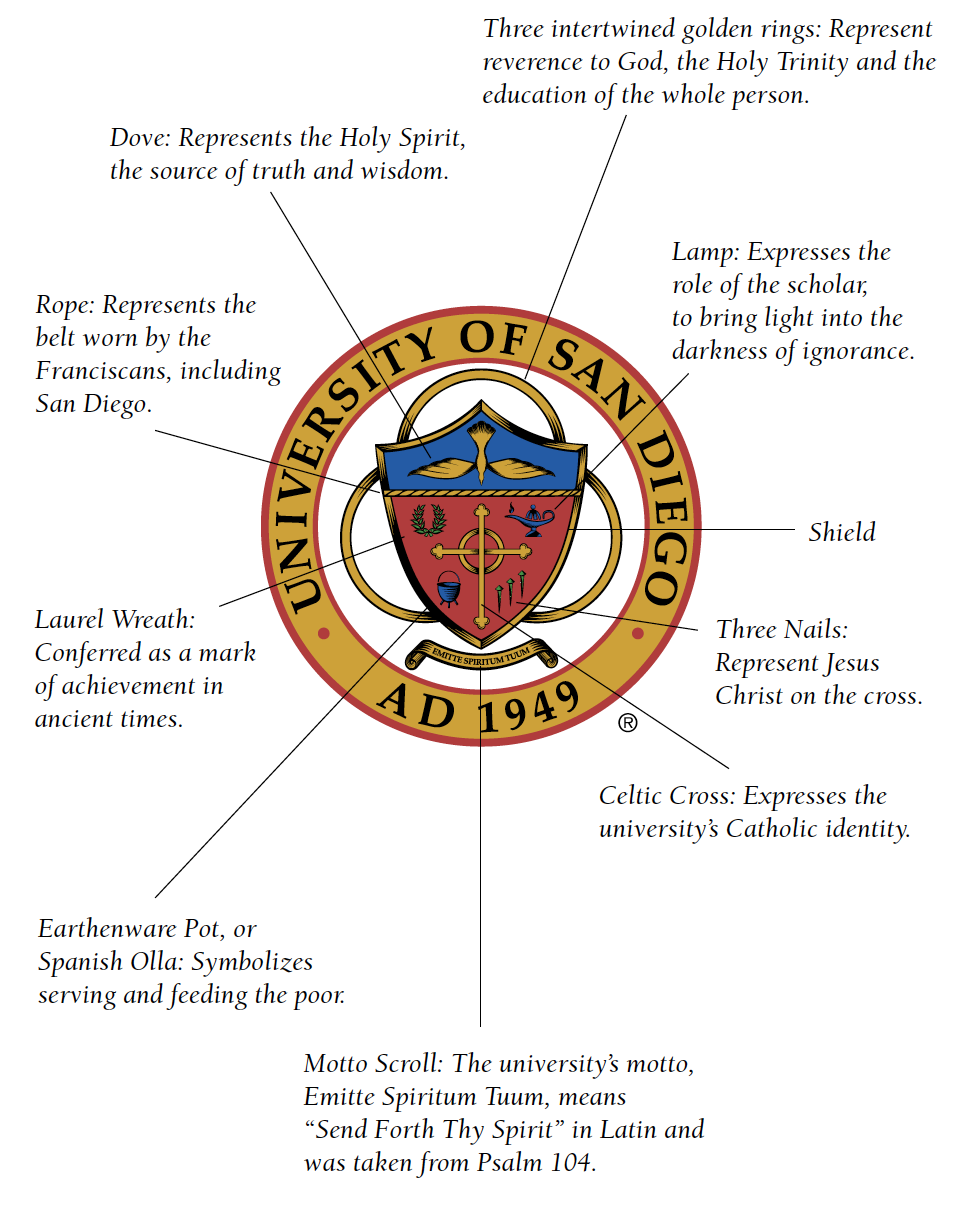 Three intertwined golden rings: Represent reverence to God, the Holy Trinity and the education of the whole person.

Dove: Represents the Holy Spirit, the source of truth and wisdom.

Lamp: Expresses the role of the scholar, to bring light into the darkness of ignorance.

Rope: Represents the belt worn by the Franciscans, including San Diego.

UNIVERSITY OF SAN DIEGO

Shield

EMITTE SPIRITUM TUUM

AD 1949

®

Laurel Wreath: Conferred as a mark of achievement in ancient times.

Three Nails: Represent Jesus Christ on the cross.

Celtic Cross: Expresses the university's Catholic identity.

Earthenware Pot, or Spanish Olla: Symbolizes serving and feeding the poor.

Motto Scroll: The university's motto, Emitte Spiritum Tuum, means "Send Forth Thy Spirit" in Latin and was taken from Psalm 104.